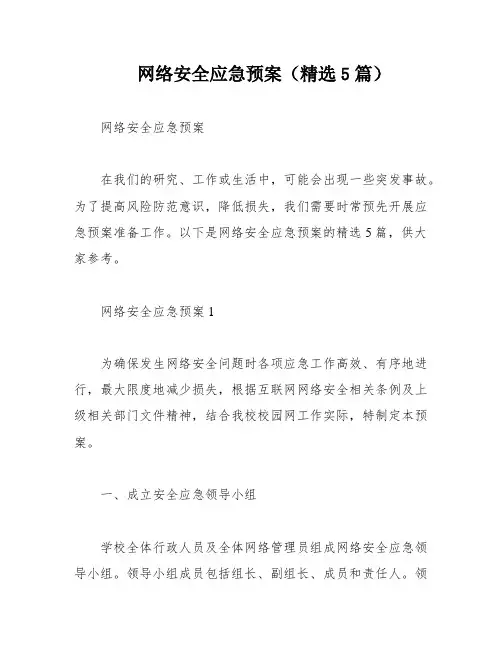 网络安全应急预案（精选5篇）

网络安全应急预案

在我们的研究、工作或生活中，可能会出现一些突发事故。为了提高风险防范意识，降低损失，我们需要时常预先开展应急预案准备工作。以下是网络安全应急预案的精选5篇，供大家参考。

网络安全应急预案1

为确保发生网络安全问题时各项应急工作高效、有序地进行，最大限度地减少损失，根据互联网网络安全相关条例及上级相关部门文件精神，结合我校校园网工作实际，特制定本预案。

一、成立安全应急领导小组

学校全体行政人员及全体网络管理员组成网络安全应急领导小组。领导小组成员包括组长、副组长、成员和责任人。领